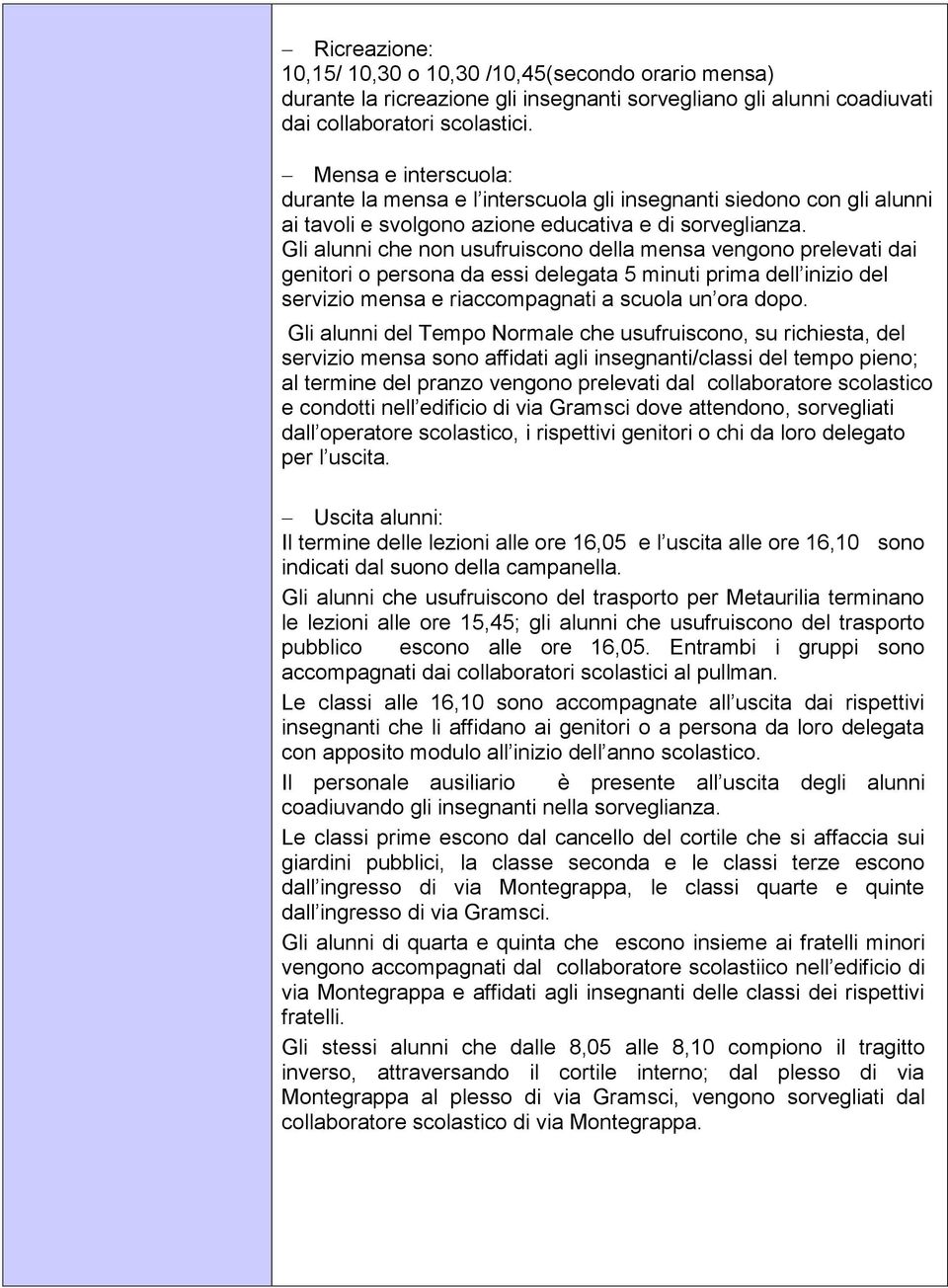 – Ricreazione:
10,15/ 10,30 o 10,30 /10,45(secondo orario mensa)
durante la ricreazione gli insegnanti sorvegliano gli alunni coadiuvati dai collaboratori scolastici.

– Mensa e interscuola:
durante la mensa e l interscuola gli insegnanti siedono con gli alunni ai tavoli e svolgono azione educativa e di sorveglianza.
Gli alunni che non usufruiscono della mensa vengono prelevati dai genitori o persona da essi delegata 5 minuti prima dell inizio del servizio mensa e riaccompagnati a scuola un ora dopo.

Gli alunni del Tempo Normale che usufruiscono, su richiesta, del servizio mensa sono affidati agli insegnanti/classi del tempo pieno; al termine del pranzo vengono prelevati dal collaboratore scolastico e condotti nell edificio di via Gramsci dove attendono, sorvegliati dall operatore scolastico, i rispettivi genitori o chi da loro delegato per l uscita.

– Uscita alunni:
Il termine delle lezioni alle ore 16,05 e l uscita alle ore 16,10 sono indicati dal suono della campanella.

Gli alunni che usufruiscono del trasporto per Metaurilia terminano le lezioni alle ore 15,45; gli alunni che usufruiscono del trasporto pubblico escono alle ore 16,05. Entrambi i gruppi sono accompagnati dai collaboratori scolastici al pullman.

Le classi alle 16,10 sono accompagnate all uscita dai rispettivi insegnanti che li affidano ai genitori o a persona da loro delegata con apposito modulo all inizio dell anno scolastico.

Il personale ausiliario è presente all uscita degli alunni coadiuvando gli insegnanti nella sorveglianza.

Le classi prime escono dal cancello del cortile che si affaccia sui giardini pubblici, la classe seconda e le classi terze escono dall ingresso di via Montegrappa, le classi quarte e quinte dall ingresso di via Gramsci.

Gli alunni di quarta e quinta che escono insieme ai fratelli minori vengono accompagnati dal collaboratore scolastiico nell edificio di via Montegrappa e affidati agli insegnanti delle classi dei rispettivi fratelli.

Gli stessi alunni che dalle 8,05 alle 8,10 compiono il tragitto inverso, attraversando il cortile interno; dal plesso di via Montegrappa al plesso di via Gramsci, vengono sorvegliati dal collaboratore scolastico di via Montegrappa.